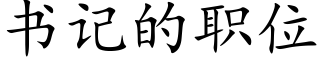 书记的职位